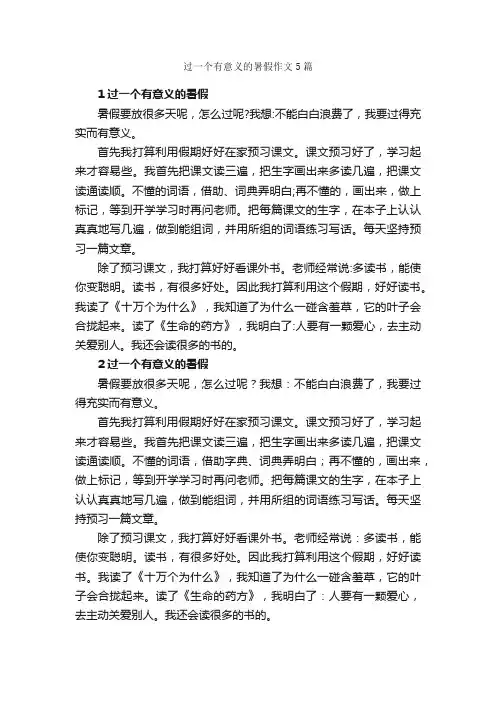 过一个有意义的暑假作文5篇

1过一个有意义的暑假

暑假要放很多天呢，怎么过呢?我想:不能白白浪费了，我要过得充实而有意义。

首先我打算利用假期好好在家预习课文。课文预习好了，学习起来才容易些。我首先把课文读三遍，把生字画出来多读几遍，把课文读通读顺。不懂的词语，借助、词典弄明白;再不懂的，画出来，做上标记，等到开学学习时再问老师。把每篇课文的生字，在本子上认认真真地写几遍，做到能组词，并用所组的词语练习写话。每天坚持预习一篇文章。

除了预习课文，我打算好好看课外书。老师经常说:多读书，能使你变聪明。读书，有很多好处。因此我打算利用这个假期，好好读书。我读了《十万个为什么》，我知道了为什么一碰含羞草，它的叶子会合拢起来。读了《生命的药方》，我明白了:人要有一颗爱心，去主动关爱别人。我还会读很多的书的。

2过一个有意义的暑假

暑假要放很多天呢，怎么过呢？我想：不能白白浪费了，我要过得充实而有意义。

首先我打算利用假期好好在家预习课文。课文预习好了，学习起来才容易些。我首先把课文读三遍，把生字画出来多读几遍，把课文读通读顺。不懂的词语，借助字典、词典弄明白；再不懂的，画出来，做上标记，等到开学学习时再问老师。把每篇课文的生字，在本子上认认真真地写几遍，做到能组词，并用所组的词语练习写话。每天坚持预习一篇文章。

除了预习课文，我打算好好看课外书。老师经常说：多读书，能使你变聪明。读书，有很多好处。因此我打算利用这个假期，好好读书。我读了《十万个为什么》，我知道了为什么一碰含羞草，它的叶子会合拢起来。读了《生命的药方》，我明白了：人要有一颗爱心，去主动关爱别人。我还会读很多的书的。